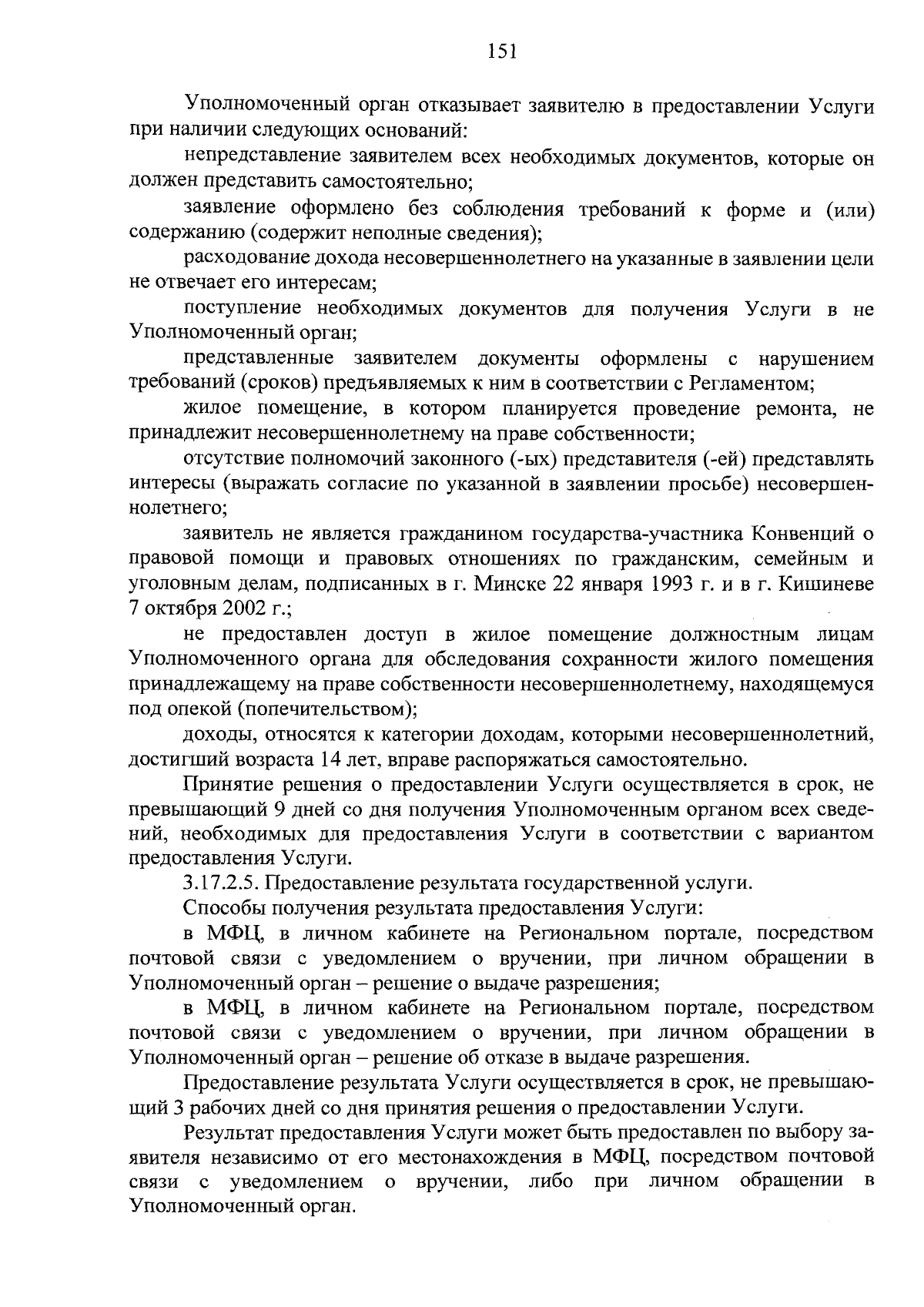 151

Уполномоченный орган отказывает заявителю в предоставлении Услуги при наличии следующих оснований:

непредставление заявителем всех необходимых документов, которые он должен представить самостоятельно;

заявление оформлено без соблюдения требований к форме и (или) содержанию (содержит неполные сведения);

расходование дохода несовершеннолетнего на указанные в заявлении цели не отвечает его интересам;

поступление необходимых документов для получения Услуги в не Уполномоченный орган;

представленные заявителем документы оформлены с нарушением требований (сроков) предъявляемых к ним в соответствии с Регламентом;

жилое помещение, в котором планируется проведение ремонта, не принадлежит несовершеннолетнему на праве собственности;

отсутствие полномочий законного (-ых) представителя (-ей) представлять интересы (выражать согласие по указанной в заявлении просьбе) несовершеннолетнего;

заявитель не является гражданином государства-участника Конвенций о правовой помощи и правовых отношениях по гражданским, семейным и уголовным делам, подписанных в г. Минске 22 января 1993 г. и в г. Кишиневе 7 октября 2002 г.;

не предоставлен доступ в жилое помещение должностным лицам Уполномоченного органа для обследования сохранности жилого помещения принадлежащему на праве собственности несовершеннолетнему, находящемуся под опекой (попечительством);

доходы, относятся к категории доходам, которыми несовершеннолетний, достигший возраста 14 лет, вправе распоряжаться самостоятельно.

Принятие решения о предоставлении Услуги осуществляется в срок, не превышающий 9 дней со дня получения Уполномоченным органом всех сведений, необходимых для предоставления Услуги в соответствии с вариантом предоставления Услуги.

3.17.2.5. Предоставление результата государственной услуги.

Способы получения результата предоставления Услуги:

в МФЦ, в личном кабинете на Региональном портале, посредством почтовой связи с уведомлением о вручении, при личном обращении в Уполномоченный орган – решение о выдаче разрешения;

в МФЦ, в личном кабинете на Региональном портале, посредством почтовой связи с уведомлением о вручении, при личном обращении в Уполномоченный орган – решение об отказе в выдаче разрешения.

Предоставление результата Услуги осуществляется в срок, не превышающий 3 рабочих дней со дня принятия решения о предоставлении Услуги.

Результат предоставления Услуги может быть предоставлен по выбору заявителя независимо от его местонахождения в МФЦ, посредством почтовой связи с уведомлением о вручении, либо при личном обращении в Уполномоченный орган.